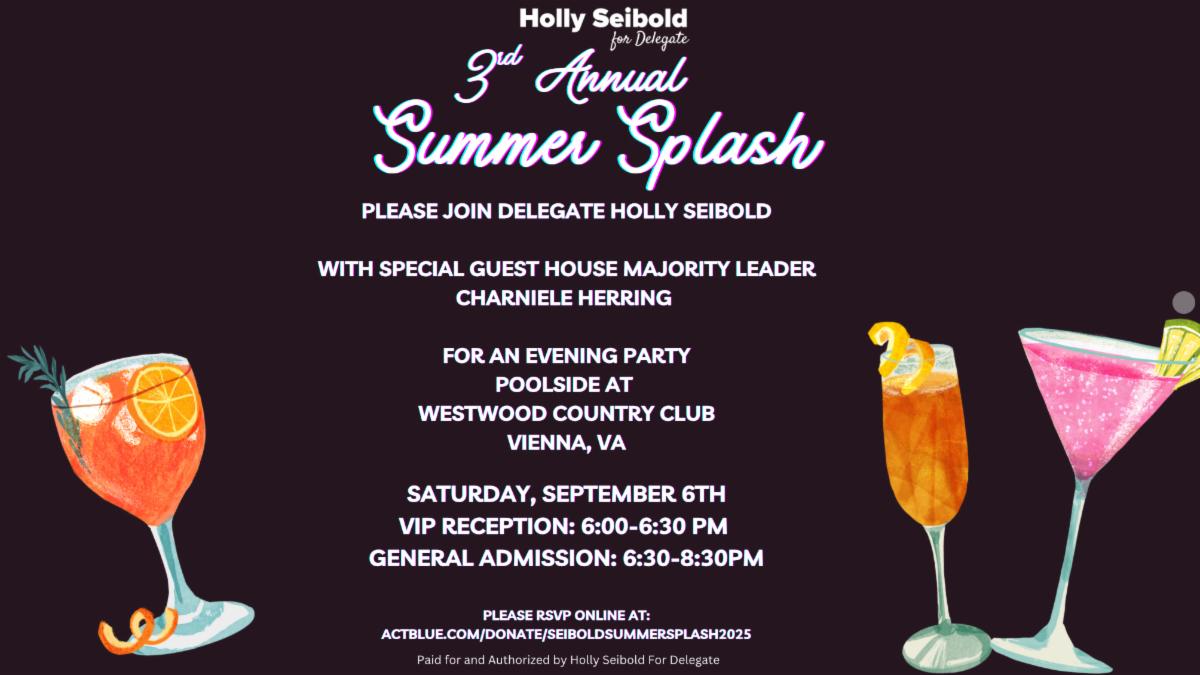 Holly Seibold
for Delegate

3rd Annual
Summer Splash

PLEASE JOIN DELEGATE HOLLY SEIBOLD

WITH SPECIAL GUEST HOUSE MAJORITY LEADER
CHARNIELE HERRING

FOR AN EVENING PARTY
POOLSIDE AT
WESTWOOD COUNTRY CLUB
VIENNA, VA

SATURDAY, SEPTEMBER 6TH
VIP RECEPTION: 6:00-6:30 PM
GENERAL ADMISSION: 6:30-8:30PM

PLEASE RSVP ONLINE AT:
ACTBLUE.COM/DONATE/SEIBOLDSUMMERSPLASH2025

Paid for and Authorized by Holly Seibold For Delegate